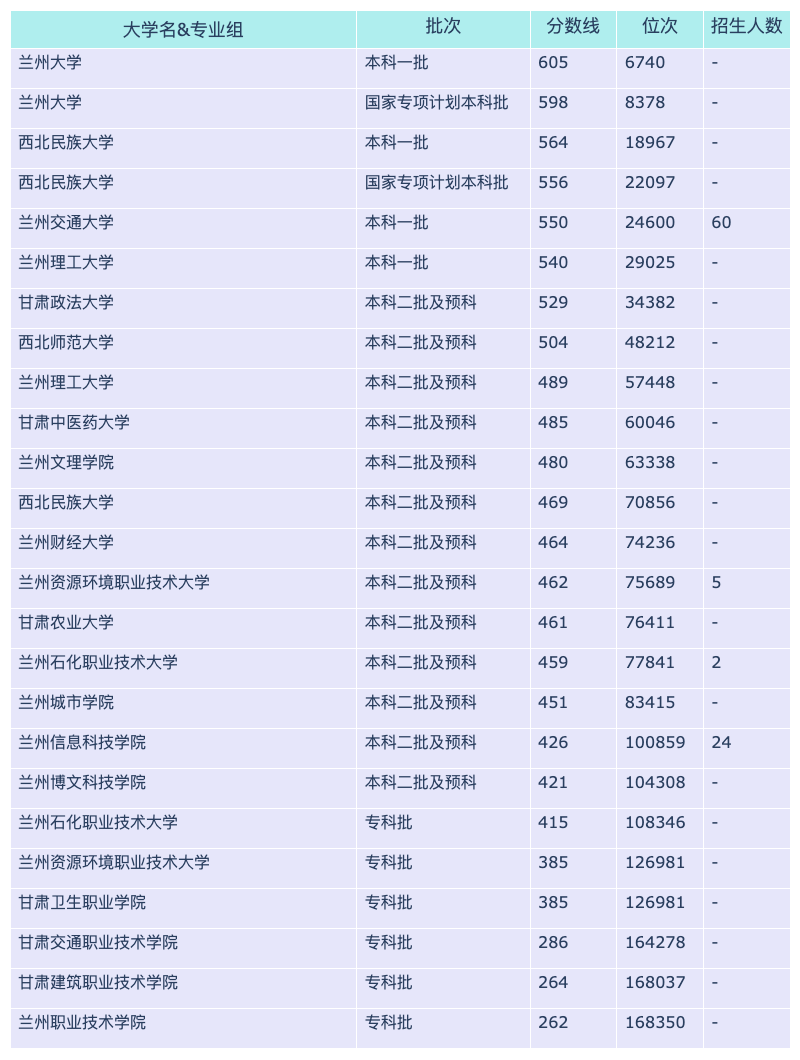 | 大学名&专业组 | 批次 | 分数线 | 位次 | 招生人数 |
|---|---|---|---|---|
| 兰州大学 | 本科一批 | 605 | 6740 | - |
| 兰州大学 | 国家专项计划本科批 | 598 | 8378 | - |
| 西北民族大学 | 本科一批 | 564 | 18967 | - |
| 西北民族大学 | 国家专项计划本科批 | 556 | 22097 | - |
| 兰州交通大学 | 本科一批 | 550 | 24600 | 60 |
| 兰州理工大学 | 本科一批 | 540 | 29025 | - |
| 甘肃政法大学 | 本科二批及预科 | 529 | 34382 | - |
| 西北师范大学 | 本科二批及预科 | 504 | 48212 | - |
| 兰州理工大学 | 本科二批及预科 | 489 | 57448 | - |
| 甘肃中医药大学 | 本科二批及预科 | 485 | 60046 | - |
| 兰州文理学院 | 本科二批及预科 | 480 | 63338 | - |
| 西北民族大学 | 本科二批及预科 | 469 | 70856 | - |
| 兰州财经大学 | 本科二批及预科 | 464 | 74236 | - |
| 兰州资源环境职业技术大学 | 本科二批及预科 | 462 | 75689 | 5 |
| 甘肃农业大学 | 本科二批及预科 | 461 | 76411 | - |
| 兰州石化职业技术大学 | 本科二批及预科 | 459 | 77841 | 2 |
| 兰州城市学院 | 本科二批及预科 | 451 | 83415 | - |
| 兰州信息科技学院 | 本科二批及预科 | 426 | 100859 | 24 |
| 兰州博文科技学院 | 本科二批及预科 | 421 | 104308 | - |
| 兰州石化职业技术大学 | 专科批 | 415 | 108346 | - |
| 兰州资源环境职业技术大学 | 专科批 | 385 | 126981 | - |
| 甘肃卫生职业学院 | 专科批 | 385 | 126981 | - |
| 甘肃交通职业技术学院 | 专科批 | 286 | 164278 | - |
| 甘肃建筑职业技术学院 | 专科批 | 264 | 168037 | - |
| 兰州职业技术学院 | 专科批 | 262 | 168350 | - |